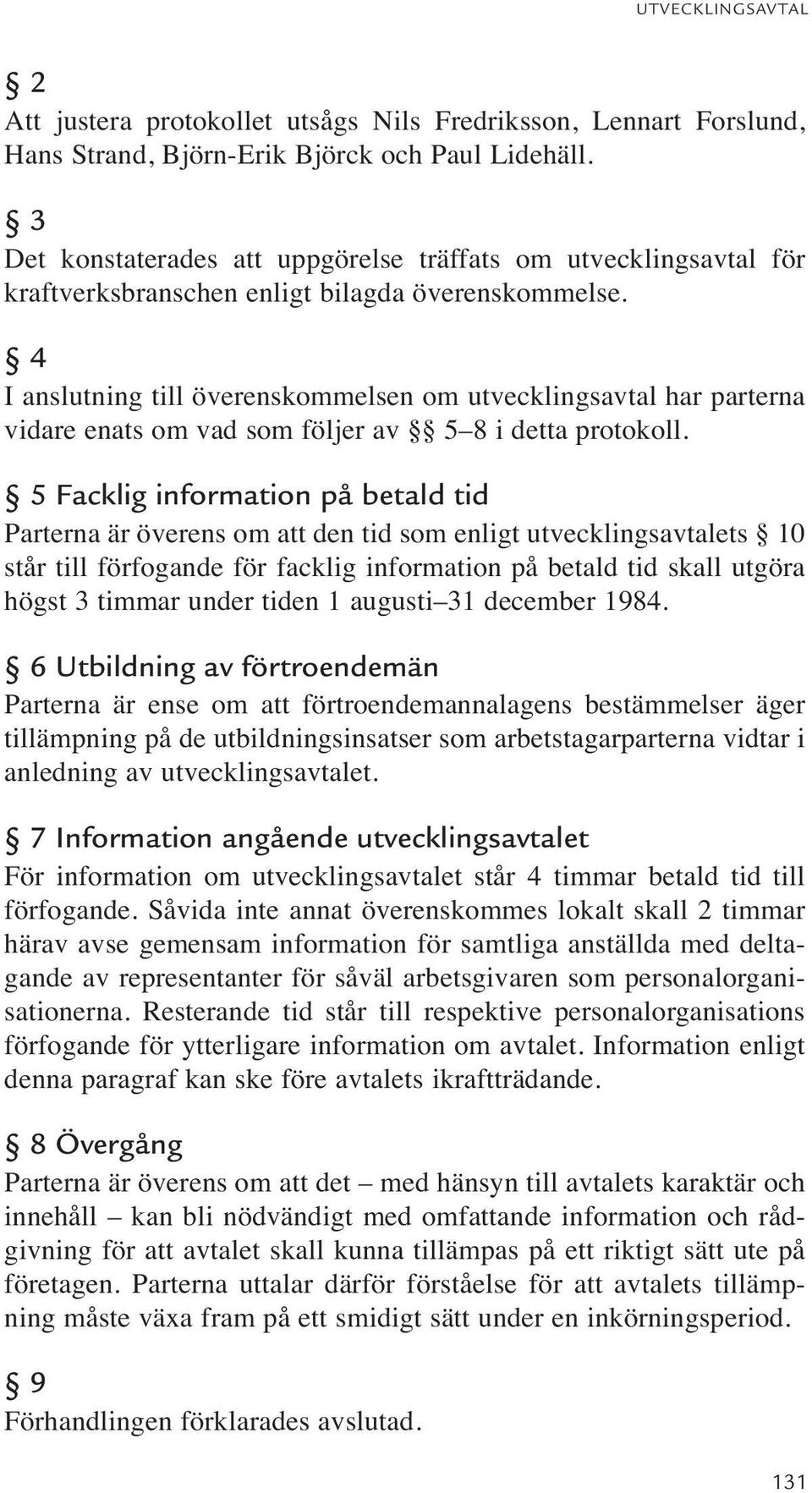 UTVECKLINGSAVTAL

§ 2
Att justera protokollet utsågs Nils Fredriksson, Lennart Forslund, Hans Strand, Björn-Erik Björck och Paul Lidehäll.

§ 3
Det konstaterades att uppgörelse träffats om utvecklingsavtal för kraftverksbranschen enligt bilagda överenskommelse.

§ 4
I anslutning till överenskommelsen om utvecklingsavtal har parterna vidare enats om vad som följer av §§ 5–8 i detta protokoll.

§ 5 Facklig information på betald tid
Parterna är överens om att den tid som enligt utvecklingsavtalets § 10 står till förfogande för facklig information på betald tid skall utgöra högst 3 timmar under tiden 1 augusti–31 december 1984.

§ 6 Utbildning av förtroendemän
Parterna är ense om att förtroendemannalagens bestämmelser äger tillämpning på de utbildningsinsatser som arbetstagarparterna vidtar i anledning av utvecklingsavtalet.

§ 7 Information angående utvecklingsavtalet
För information om utvecklingsavtalet står 4 timmar betald tid till förfogande. Såvida inte annat överenskommes lokalt skall 2 timmar härav avse gemensam information för samtliga anställda med deltagande av representanter för såväl arbetsgivaren som personalorganisationerna. Resterande tid står till respektive personalorganisations förfogande för ytterligare information om avtalet. Information enligt denna paragraf kan ske före avtalets ikraftträdande.

§ 8 Övergång
Parterna är överens om att det – med hänsyn till avtalets karaktär och innehåll – kan bli nödvändigt med omfattande information och rådgivning för att avtalet skall kunna tillämpas på ett riktigt sätt ute på företagen. Parterna uttalar därför förståelse för att avtalets tillämpning måste växa fram på ett smidigt sätt under en inkörningsperiod.

§ 9
Förhandlingen förklarades avslutad.

131